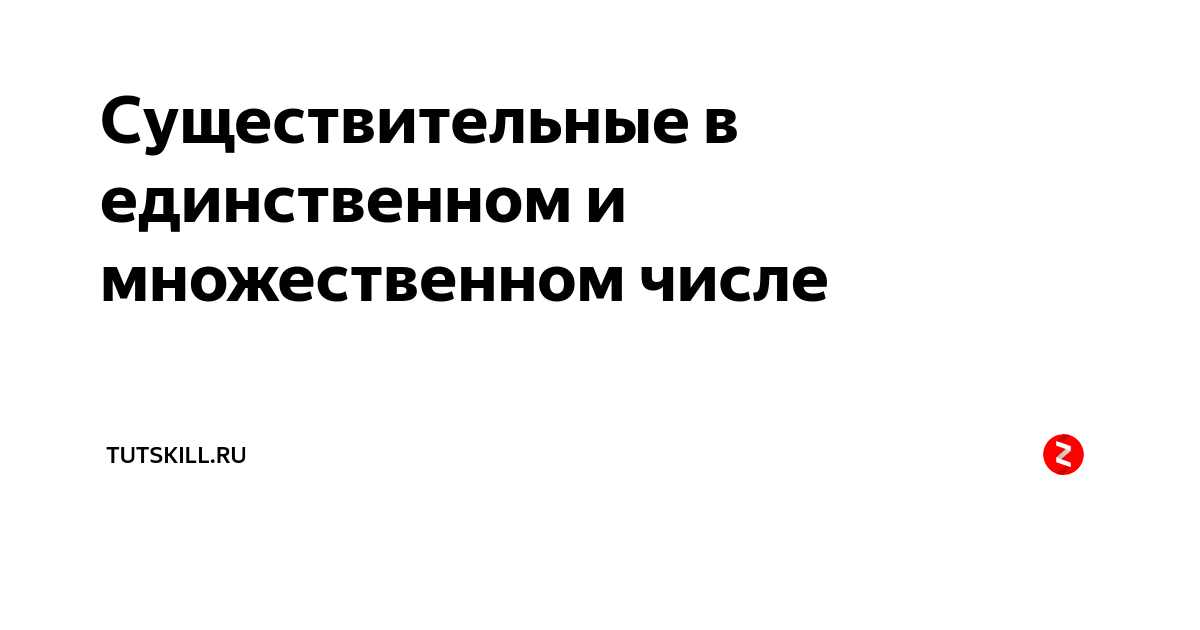 Существительные в единственном и множественном числе

TUTSKILL.RU